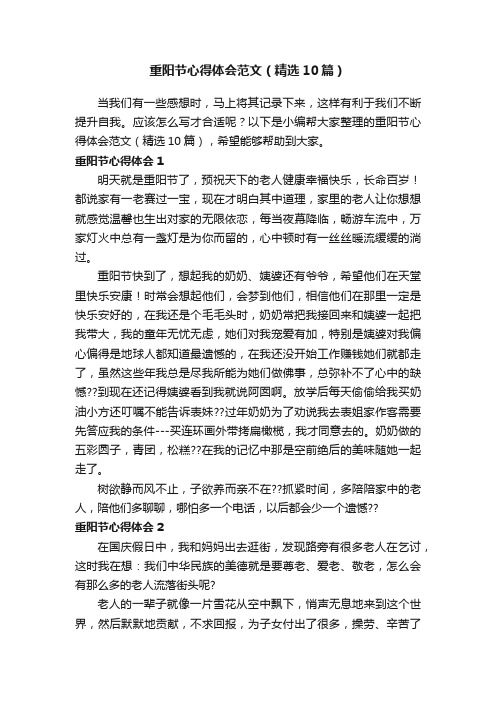 重阳节心得体会范文（精选10篇）

当我们有一些感想时，马上将其记录下来，这样有利于我们不断提升自我。应该怎么写才合适呢？以下是小编帮大家整理的重阳节心得体会范文（精选10篇），希望能够帮助到大家。

重阳节心得体会1

明天就是重阳节了，预祝天下的老人健康幸福快乐，长命百岁！都说家有一老赛过一宝，现在才明白其中道理，家里的老人让你想想就感觉温馨也生出对家的无限依恋，每当夜幕降临，畅游车流中，万家灯火中总有一盏灯是为你而留的，心中顿时有一丝丝暖流缓缓的淌过。

重阳节快到了，想起我的奶奶、姨婆还有爷爷，希望他们在天堂里快乐安康！时常会想起他们，会梦到他们，相信他们在那里一定是快乐安好的，在我还是个毛毛头时，奶奶常把我接回来和姨婆一起把我带大，我的童年无忧无虑，她们对我宠爱有加，特别是姨婆对我偏心偏得是地球人都知道最遗憾的，在我还没开始工作赚钱她们就都走了，虽然这些年我总是尽我所能为她们做佛事，总弥补不了心中的缺憾??到现在还记得姨婆看到我就说阿囡啊。放学后每天偷偷给我买奶油小方还叮嘱不能告诉表妹??过年奶奶为了劝说我去表姐家作客需要先答应我的条件---买连环画外带拷扁橄榄，我才同意去的。奶奶做的五彩圆子，青团，松糕??在我的记忆中那是空前绝后的美味随她一起走了。

树欲静而风不止，子欲养而亲不在??抓紧时间，多陪陪家中的老人，陪他们多聊聊，哪怕多一个电话，以后都会少一个遗憾??

重阳节心得体会2

在国庆假日中，我和妈妈出去逛街，发现路旁有很多老人在乞讨，这时我在想：我们中华民族的美德就是要尊老、爱老、敬老，怎么会有那么多的老人流落街头呢?

老人的一辈子就像一片雪花从空中飘下，悄声无息地来到这个世界，然后默默地贡献，不求回报，为子女付出了很多，操劳、辛苦了